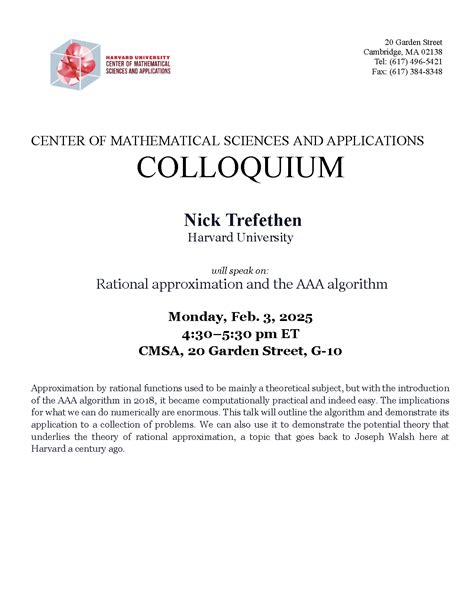 HARVARD UNIVERSITY
CENTER OF MATHEMATICAL
SCIENCES AND APPLICATIONS

20 Garden Street
Cambridge, MA 02138
Tel: (617) 496-5421
Fax: (617) 384-8348

CENTER OF MATHEMATICAL SCIENCES AND APPLICATIONS
COLLOQUIUM

Nick Trefethen
Harvard University

will speak on:
Rational approximation and the AAA algorithm

Monday, Feb. 3, 2025
4:30–5:30 pm ET
CMSA, 20 Garden Street, G-10

Approximation by rational functions used to be mainly a theoretical subject, but with the introduction of the AAA algorithm in 2018, it became computationally practical and indeed easy. The implications for what we can do numerically are enormous. This talk will outline the algorithm and demonstrate its application to a collection of problems. We can also use it to demonstrate the potential theory that underlies the theory of rational approximation, a topic that goes back to Joseph Walsh here at Harvard a century ago.